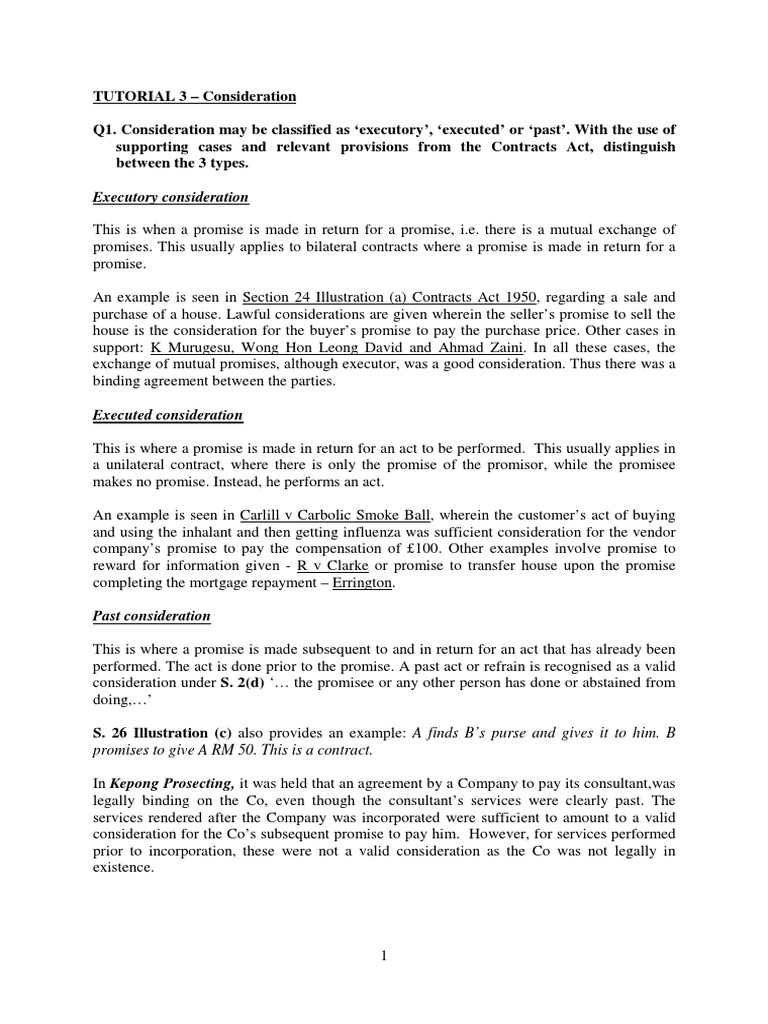 TUTORIAL 3 – Consideration

Q1. Consideration may be classified as 'executory', 'executed' or 'past'. With the use of supporting cases and relevant provisions from the Contracts Act, distinguish between the 3 types.

Executory consideration

This is when a promise is made in return for a promise, i.e. there is a mutual exchange of promises. This usually applies to bilateral contracts where a promise is made in return for a promise.

An example is seen in Section 24 Illustration (a) Contracts Act 1950, regarding a sale and purchase of a house. Lawful considerations are given wherein the seller's promise to sell the house is the consideration for the buyer's promise to pay the purchase price. Other cases in support: K Murugesu, Wong Hon Leong David and Ahmad Zaini. In all these cases, the exchange of mutual promises, although executor, was a good consideration. Thus there was a binding agreement between the parties.

Executed consideration

This is where a promise is made in return for an act to be performed. This usually applies in a unilateral contract, where there is only the promise of the promisor, while the promisee makes no promise. Instead, he performs an act.

An example is seen in Carlill v Carbolic Smoke Ball, wherein the customer's act of buying and using the inhalant and then getting influenza was sufficient consideration for the vendor company's promise to pay the compensation of £100. Other examples involve promise to reward for information given - R v Clarke or promise to transfer house upon the promise completing the mortgage repayment – Errington.

Past consideration

This is where a promise is made subsequent to and in return for an act that has already been performed. The act is done prior to the promise. A past act or refrain is recognised as a valid consideration under S. 2(d) '… the promisee or any other person has done or abstained from doing,…'

S. 26 Illustration (c) also provides an example: A finds B's purse and gives it to him. B promises to give A RM 50. This is a contract.

In Kepong Prosecting, it was held that an agreement by a Company to pay its consultant,was legally binding on the Co, even though the consultant's services were clearly past. The services rendered after the Company was incorporated were sufficient to amount to a valid consideration for the Co's subsequent promise to pay him. However, for services performed prior to incorporation, these were not a valid consideration as the Co was not legally in existence.

1